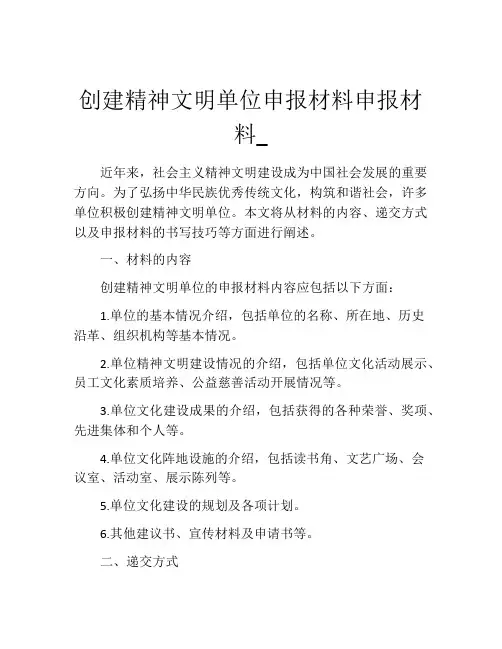 创建精神文明单位申报材料申报材料_

近年来，社会主义精神文明建设成为中国社会发展的重要方向。为了弘扬中华民族优秀传统文化，构筑和谐社会，许多单位积极创建精神文明单位。本文将从材料的内容、递交方式以及申报材料的书写技巧等方面进行阐述。

一、材料的内容

创建精神文明单位的申报材料内容应包括以下方面：

1.单位的基本情况介绍，包括单位的名称、所在地、历史沿革、组织机构等基本情况。

2.单位精神文明建设情况的介绍，包括单位文化活动展示、员工文化素质培养、公益慈善活动开展情况等。

3.单位文化建设成果的介绍，包括获得的各种荣誉、奖项、先进集体和个人等。

4.单位文化阵地设施的介绍，包括读书角、文艺广场、会议室、活动室、展示陈列等。

5.单位文化建设的规划及各项计划。

6.其他建议书、宣传材料及申请书等。

二、递交方式